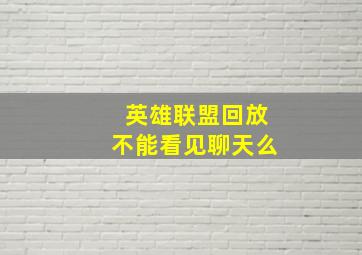 英雄联盟回放
不能看见聊天么